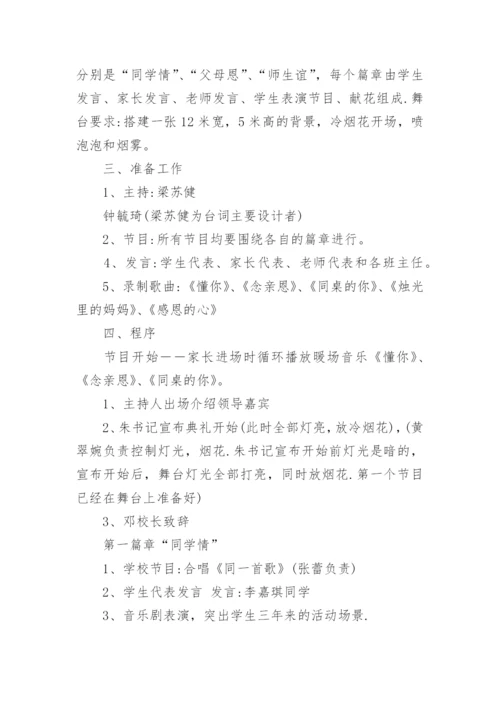 分别是“同学情”、“父母恩”、“师生谊”，每个篇章由学生发言、家长发言、老师发言、学生表演节目、献花组成.舞台要求:搭建一张12米宽，5米高的背景，冷烟花开场，喷泡泡和烟雾。

三、准备工作

1、主持:梁苏健

钟毓琦(梁苏健为台词主要设计者)

2、节目:所有节目均要围绕各自的篇章进行。

4、发言:学生代表、家长代表、老师代表和各班主任。

5、录制歌曲:《懂你》、《念亲恩》、《同桌的你》、《烛光里的妈妈》、《感恩的心》

四、程序

节目开始——家长进场时循环播放暖场音乐《懂你》、《念亲恩》、《同桌的你》。

1、主持人出场介绍领导嘉宾

2、朱书记宣布典礼开始(此时全部灯亮，放冷烟花)，(黄翠婉负责控制灯光，烟花.朱书记宣布开始前灯光是暗的，宣布开始后，舞台灯光全部打亮，同时放烟花.第一个节目已经在舞台上准备好)

3、邓校长致辞

第一篇章“同学情”

1、学校节目:合唱《同一首歌》(张蕾负责)

2、学生代表发言 发言:李嘉琪同学

3、音乐剧表演，突出学生三年来的活动场景.